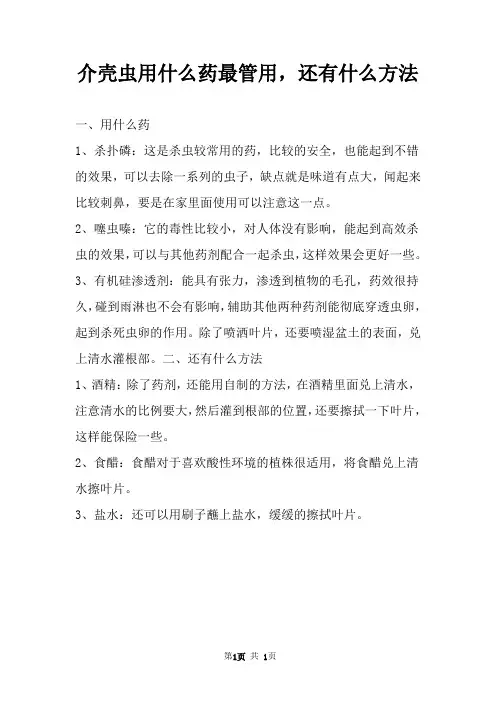 介壳虫用什么药最管用，还有什么方法

一、用什么药

1、杀扑磷：这是杀虫较常用的药，比较的安全，也能起到不错的效果，可以去除一系列的虫子，缺点就是味道有点大，闻起来比较刺鼻，要是在家里面使用可以注意这一点。

2、噻虫嗪：它的毒性比较小，对人体没有影响，能起到高效杀虫的效果，可以与其他药剂配合一起杀虫，这样效果会更好一些。

3、有机硅渗透剂：能具有张力，渗透到植物的毛孔，药效很持久，碰到雨淋也不会有影响，辅助其他两种药剂能彻底穿透虫卵，起到杀死虫卵的作用。除了喷洒叶片，还要喷湿盆土的表面，兑上清水灌根部。二、还有什么方法

1、酒精：除了药剂，还能用自制的方法，在酒精里面兑上清水，注意清水的比例要大，然后灌到根部的位置，还要擦拭一下叶片，这样能保险一些。

2、食醋：食醋对于喜欢酸性环境的植株很适用，将食醋兑上清水擦叶片。

3、盐水：还可以用刷子蘸上盐水，缓缓的擦拭叶片。

第1页 共 1页